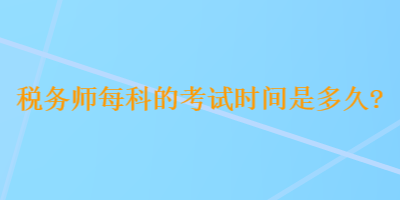 税务师每科的考试时间是多久？